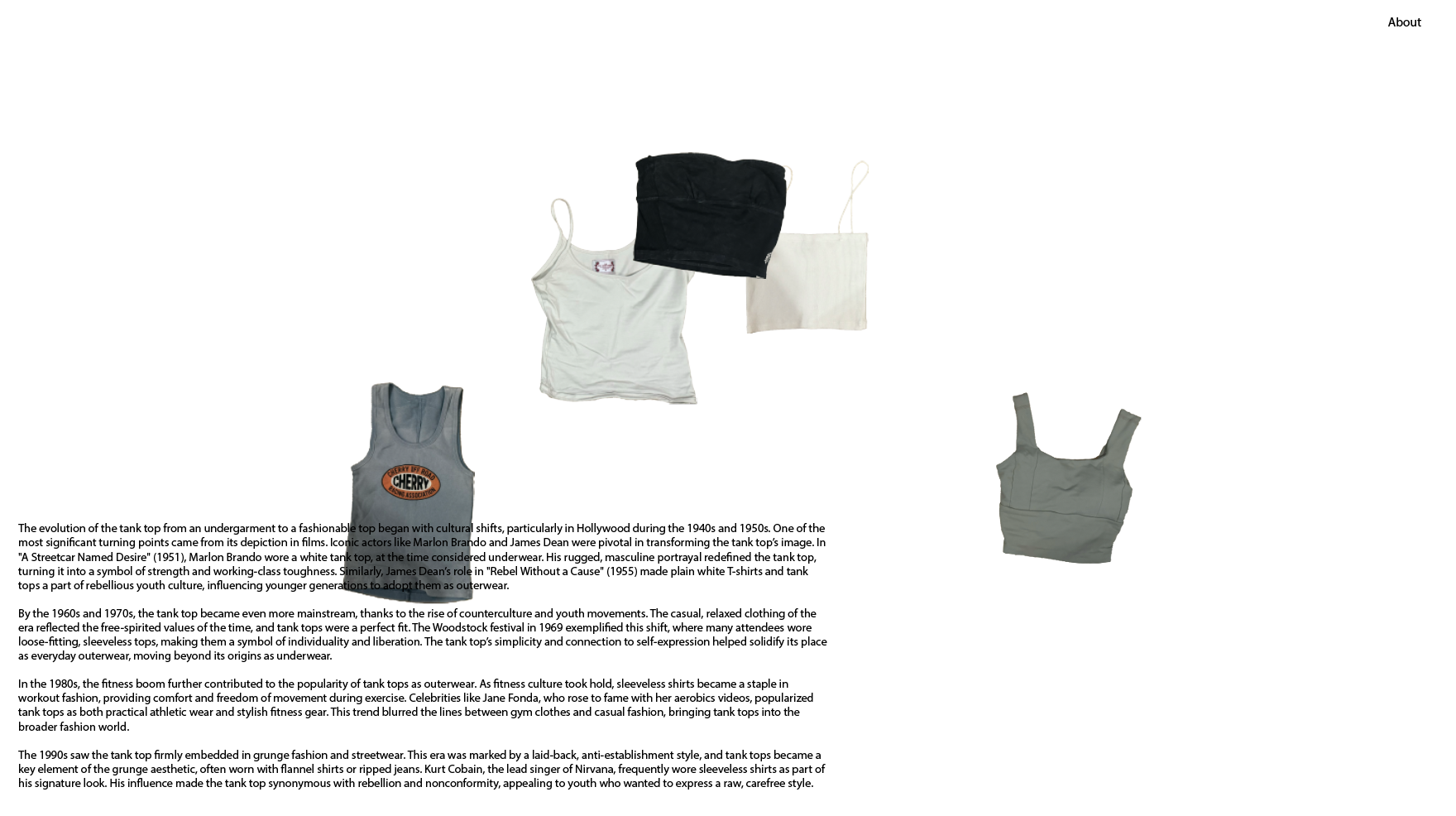 About

CHERRY OFF ROAD
CHERRY
RACING ASSOCIATION

The evolution of the tank top from an undergarment to a fashionable top began with cultural shifts, particularly in Hollywood during the 1940s and 1950s. One of the most significant turning points came from its depiction in films. Iconic actors like Marlon Brando and James Dean were pivotal in transforming the tank top's image. In "A Streetcar Named Desire" (1951), Marlon Brando wore a white tank top, at the time considered underwear. His rugged, masculine portrayal redefined the tank top, turning it into a symbol of strength and working-class toughness. Similarly, James Dean's role in "Rebel Without a Cause" (1955) made plain white T-shirts and tank tops a part of rebellious youth culture, influencing younger generations to adopt them as outerwear.

By the 1960s and 1970s, the tank top became even more mainstream, thanks to the rise of counterculture and youth movements. The casual, relaxed clothing of the era reflected the free-spirited values of the time, and tank tops were a perfect fit. The Woodstock festival in 1969 exemplified this shift, where many attendees wore loose-fitting, sleeveless tops, making them a symbol of individuality and liberation. The tank top's simplicity and connection to self-expression helped solidify its place as everyday outerwear, moving beyond its origins as underwear.

In the 1980s, the fitness boom further contributed to the popularity of tank tops as outerwear. As fitness culture took hold, sleeveless shirts became a staple in workout fashion, providing comfort and freedom of movement during exercise. Celebrities like Jane Fonda, who rose to fame with her aerobics videos, popularized tank tops as both practical athletic wear and stylish fitness gear. This trend blurred the lines between gym clothes and casual fashion, bringing tank tops into the broader fashion world.

The 1990s saw the tank top firmly embedded in grunge fashion and streetwear. This era was marked by a laid-back, anti-establishment style, and tank tops became a key element of the grunge aesthetic, often worn with flannel shirts or ripped jeans. Kurt Cobain, the lead singer of Nirvana, frequently wore sleeveless shirts as part of his signature look. His influence made the tank top synonymous with rebellion and nonconformity, appealing to youth who wanted to express a raw, carefree style.